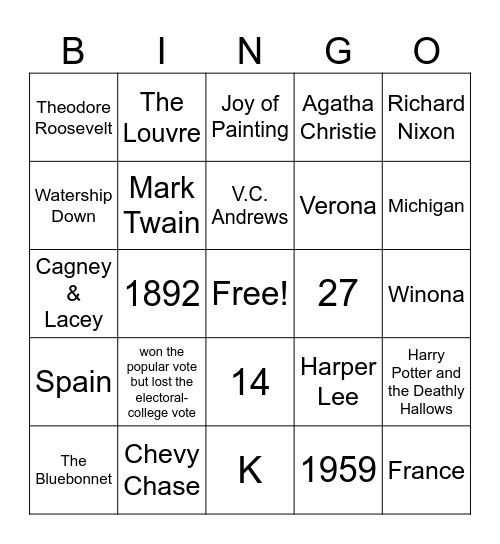 | B | I | N | G | O |
|---|---|---|---|---|
| Theodore Roosevelt | The Louvre | Joy of Painting | Agatha Christie | Richard Nixon |
| Watership Down | Mark Twain | V.C. Andrews | Verona | Michigan |
| Cagney & Lacey | 1892 | Free! | 27 | Winona |
| Spain | won the popular vote but lost the electoral-college vote | 14 | Harper Lee | Harry Potter and the Deathly Hallows |
| The Bluebonnet | Chevy Chase | K | 1959 | France |